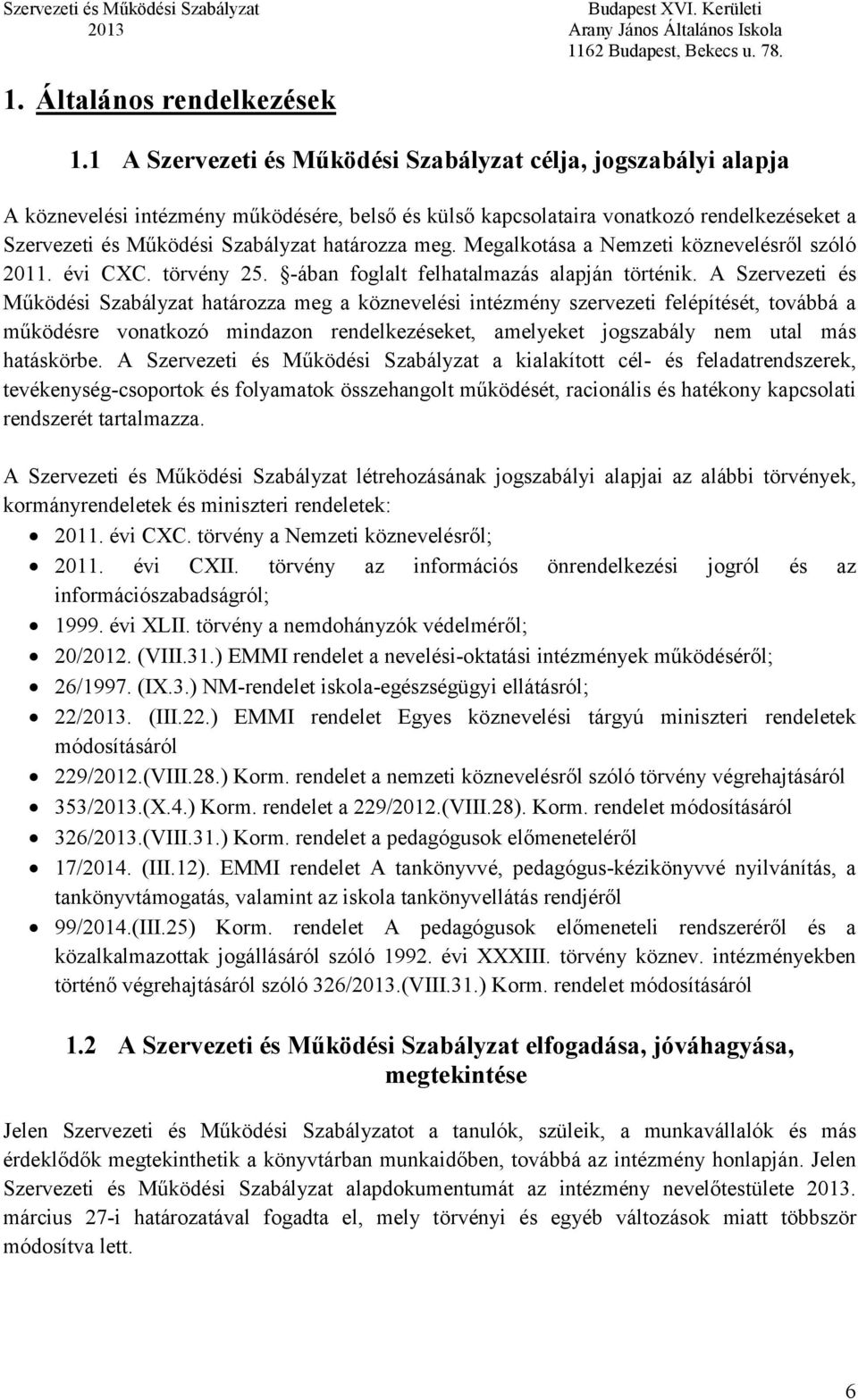 Szervezeti és Működési Szabályzat
2013

Budapest XVI. Kerületi
Arany János Általános Iskola
1162 Budapest, Bekecs u. 78.

1. Általános rendelkezések

1.1 A Szervezeti és Működési Szabályzat célja, jogszabályi alapja

A köznevelési intézmény működésére, belső és külső kapcsolataira vonatkozó rendelkezéseket a Szervezeti és Működési Szabályzat határozza meg. Megalkotása a Nemzeti köznevelésről szóló 2011. évi CXC. törvény 25. §-ában foglalt felhatalmazás alapján történik. A Szervezeti és Működési Szabályzat határozza meg a köznevelési intézmény szervezeti felépítését, továbbá a működésre vonatkozó mindazon rendelkezéseket, amelyeket jogszabály nem utal más hatáskörbe. A Szervezeti és Működési Szabályzat a kialakított cél- és feladatrendszerek, tevékenység-csoportok és folyamatok összehangolt működését, racionális és hatékony kapcsolati rendszerét tartalmazza.

A Szervezeti és Működési Szabályzat létrehozásának jogszabályi alapjai az alábbi törvények, kormányrendeletek és miniszteri rendeletek:
• 2011. évi CXC. törvény a Nemzeti köznevelésről;
• 2011. évi CXII. törvény az információs önrendelkezési jogról és az információszabadságról;
• 1999. évi XLII. törvény a nemdohányzók védelméről;
• 20/2012. (VIII.31.) EMMI rendelet a nevelési-oktatási intézmények működéséről;
• 26/1997. (IX.3.) NM-rendelet iskola-egészségügyi ellátásról;
• 22/2013. (III.22.) EMMI rendelet Egyes köznevelési tárgyú miniszteri rendeletek módosításáról
• 229/2012.(VIII.28.) Korm. rendelet a nemzeti köznevelésről szóló törvény végrehajtásáról
• 353/2013.(X.4.) Korm. rendelet a 229/2012.(VIII.28). Korm. rendelet módosításáról
• 326/2013.(VIII.31.) Korm. rendelet a pedagógusok előmeneteléről
• 17/2014. (III.12). EMMI rendelet A tankönyvvé, pedagógus-kézikönyvvé nyilvánítás, a tankönyvtámogatás, valamint az iskola tankönyvellátás rendjéről
• 99/2014.(III.25) Korm. rendelet A pedagógusok előmeneteli rendszeréről és a közalkalmazottak jogállásáról szóló 1992. évi XXXIII. törvény köznev. intézményekben történő végrehajtásáról szóló 326/2013.(VIII.31.) Korm. rendelet módosításáról

1.2 A Szervezeti és Működési Szabályzat elfogadása, jóváhagyása, megtekintése

Jelen Szervezeti és Működési Szabályzatot a tanulók, szüleik, a munkavállalók és más érdeklődők megtekinthetik a könyvtárban munkaidőben, továbbá az intézmény honlapján. Jelen Szervezeti és Működési Szabályzat alapdokumentumát az intézmény nevelőtestülete 2013. március 27-i határozatával fogadta el, mely törvényi és egyéb változások miatt többször módosítva lett.

6